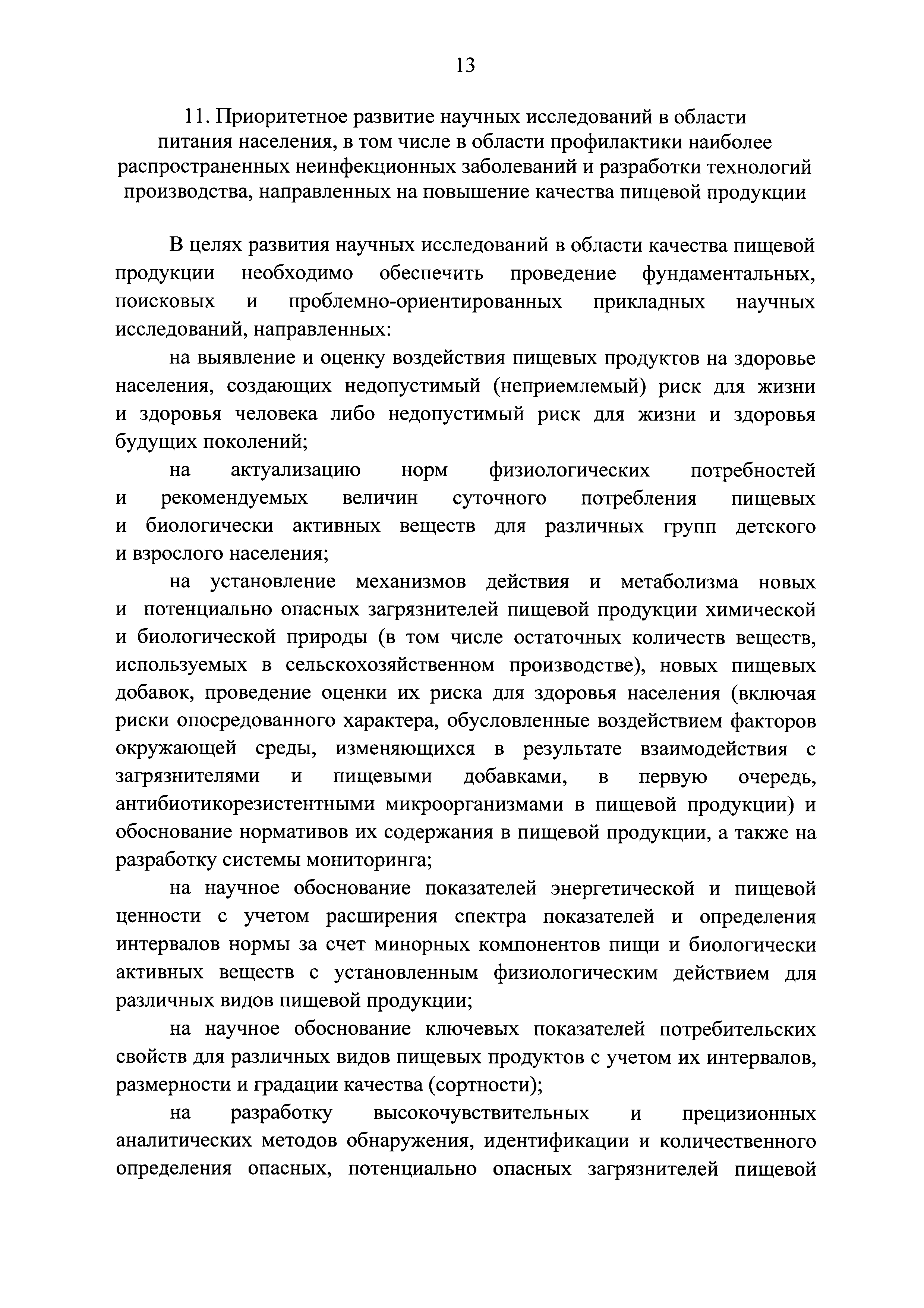 13

11. Приоритетное развитие научных исследований в области питания населения, в том числе в области профилактики наиболее распространенных неинфекционных заболеваний и разработки технологий производства, направленных на повышение качества пищевой продукции

В целях развития научных исследований в области качества пищевой продукции необходимо обеспечить проведение фундаментальных, поисковых и проблемно-ориентированных прикладных научных исследований, направленных:

на выявление и оценку воздействия пищевых продуктов на здоровье населения, создающих недопустимый (неприемлемый) риск для жизни и здоровья человека либо недопустимый риск для жизни и здоровья будущих поколений;

на актуализацию норм физиологических потребностей и рекомендуемых величин суточного потребления пищевых и биологически активных веществ для различных групп детского и взрослого населения;

на установление механизмов действия и метаболизма новых и потенциально опасных загрязнителей пищевой продукции химической и биологической природы (в том числе остаточных количеств веществ, используемых в сельскохозяйственном производстве), новых пищевых добавок, проведение оценки их риска для здоровья населения (включая риски опосредованного характера, обусловленные воздействием факторов окружающей среды, изменяющихся в результате взаимодействия с загрязнителями и пищевыми добавками, в первую очередь, антибиотикорезистентными микроорганизмами в пищевой продукции) и обоснование нормативов их содержания в пищевой продукции, а также на разработку системы мониторинга;

на научное обоснование показателей энергетической и пищевой ценности с учетом расширения спектра показателей и определения интервалов нормы за счет минорных компонентов пищи и биологически активных веществ с установленным физиологическим действием для различных видов пищевой продукции;

на научное обоснование ключевых показателей потребительских свойств для различных видов пищевых продуктов с учетом их интервалов, размерности и градации качества (сортности);

на разработку высокочувствительных и прецизионных аналитических методов обнаружения, идентификации и количественного определения опасных, потенциально опасных загрязнителей пищевой